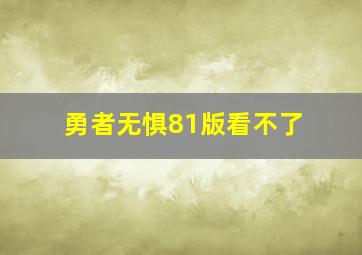 勇者无惧81版看不了